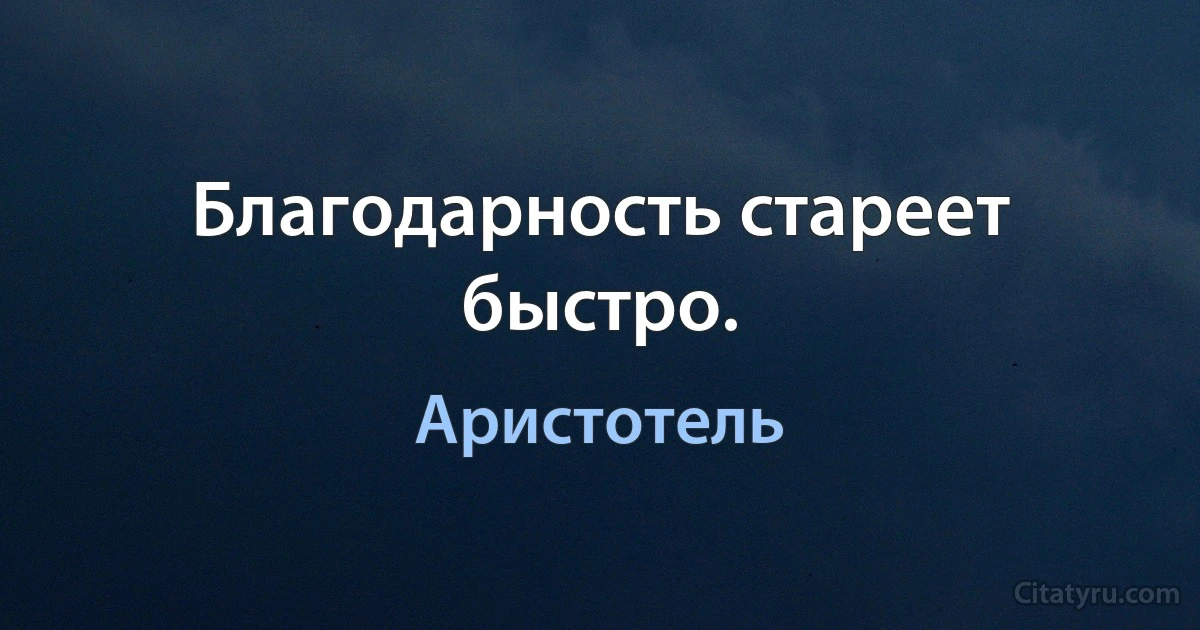 Благодарность стареет быстро.

Аристотель

Citatyru.com